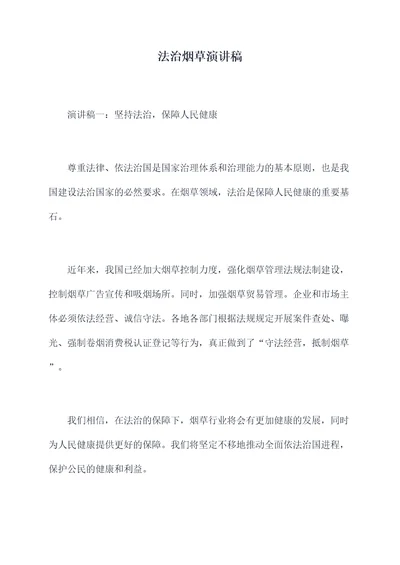 法治烟草演讲稿

演讲稿一：坚持法治，保障人民健康

尊重法律、依法治国是国家治理体系和治理能力的基本原则，也是我国建设法治国家的必然要求。在烟草领域，法治是保障人民健康的重要基石。

近年来，我国已经加大烟草控制力度，强化烟草管理法规法制建设，控制烟草广告宣传和吸烟场所。同时，加强烟草贸易管理。企业和市场主体必须依法经营、诚信守法。各地各部门根据法规规定开展案件查处、曝光、强制卷烟消费税认证登记等行为，真正做到了“守法经营，抵制烟草”。

我们相信，在法治的保障下，烟草行业将会有更加健康的发展，同时为人民健康提供更好的保障。我们将坚定不移地推动全面依法治国进程，保护公民的健康和利益。